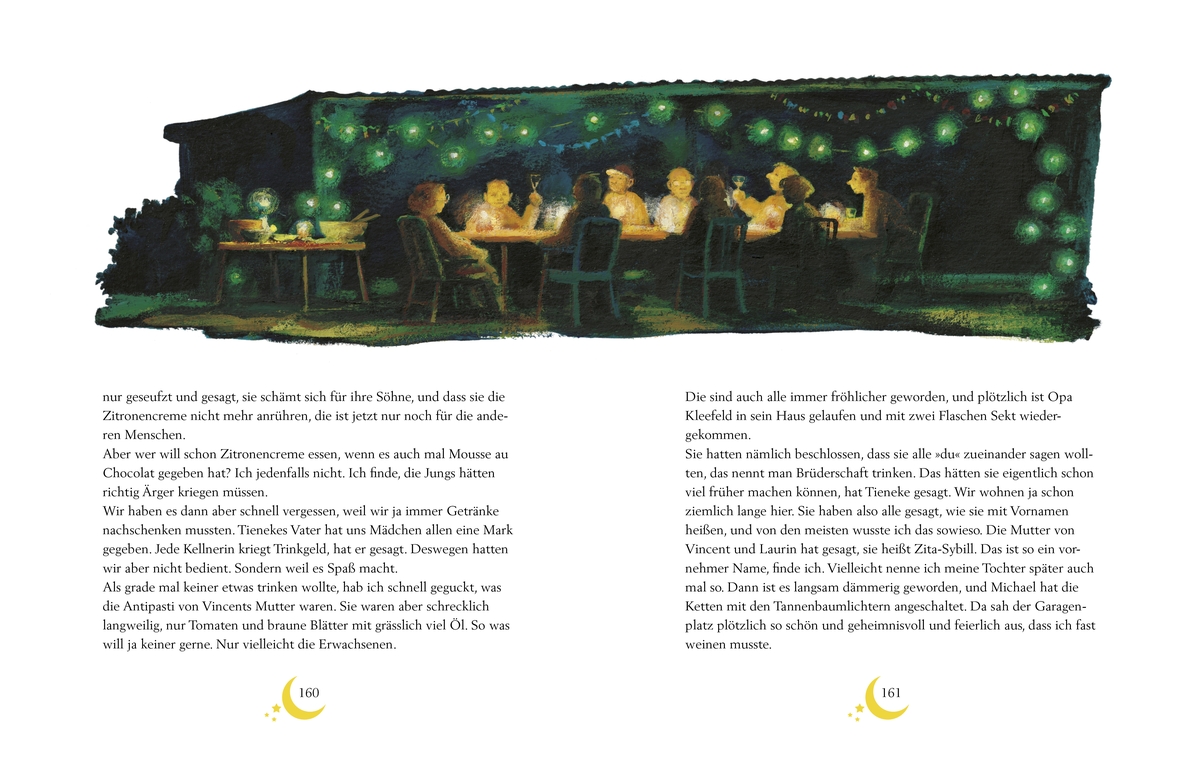 nur geseufzt und gesagt, sie schämt sich für ihre Söhne, und dass sie die Zitronencreme nicht mehr anrühren, die ist jetzt nur noch für die anderen Menschen.
Aber wer will schon Zitronencreme essen, wenn es auch mal Mousse au Chocolat gegeben hat? Ich jedenfalls nicht. Ich finde, die Jungs hätten richtig Ärger kriegen müssen.
Wir haben es dann aber schnell vergessen, weil wir ja immer Getränke nachschenken mussten. Tienekes Vater hat uns Mädchen allen eine Mark gegeben. Jede Kellnerin kriegt Trinkgeld, hat er gesagt. Deswegen hatten wir aber nicht bedient. Sondern weil es Spaß macht.
Als grade mal keiner etwas trinken wollte, hab ich schnell geguckt, was die Antipasti von Vincents Mutter waren. Sie waren aber schrecklich langweilig, nur Tomaten und braune Blätter mit grässlich viel Öl. So was will ja keiner gerne. Nur vielleicht die Erwachsenen.

160

Die sind auch alle immer fröhlicher geworden, und plötzlich ist Opa Kleefeld in sein Haus gelaufen und mit zwei Flaschen Sekt wiedergekommen.
Sie hatten nämlich beschlossen, dass sie alle »du« zueinander sagen wollten, das nennt man Brüderschaft trinken. Das hätten sie eigentlich schon viel früher machen können, hat Tieneke gesagt. Wir wohnen ja schon ziemlich lange hier. Sie haben also alle gesagt, wie sie mit Vornamen heißen, und von den meisten wusste ich das sowieso. Die Mutter von Vincent und Laurin hat gesagt, sie heißt Zita-Sybill. Das ist so ein vornehmer Name, finde ich. Vielleicht nenne ich meine Tochter später auch mal so. Dann ist es langsam dämmerig geworden, und Michael hat die Ketten mit den Tannenbaumlichtern angeschaltet. Da sah der Garagenplatz plötzlich so schön und geheimnisvoll und feierlich aus, dass ich fast weinen musste.

161